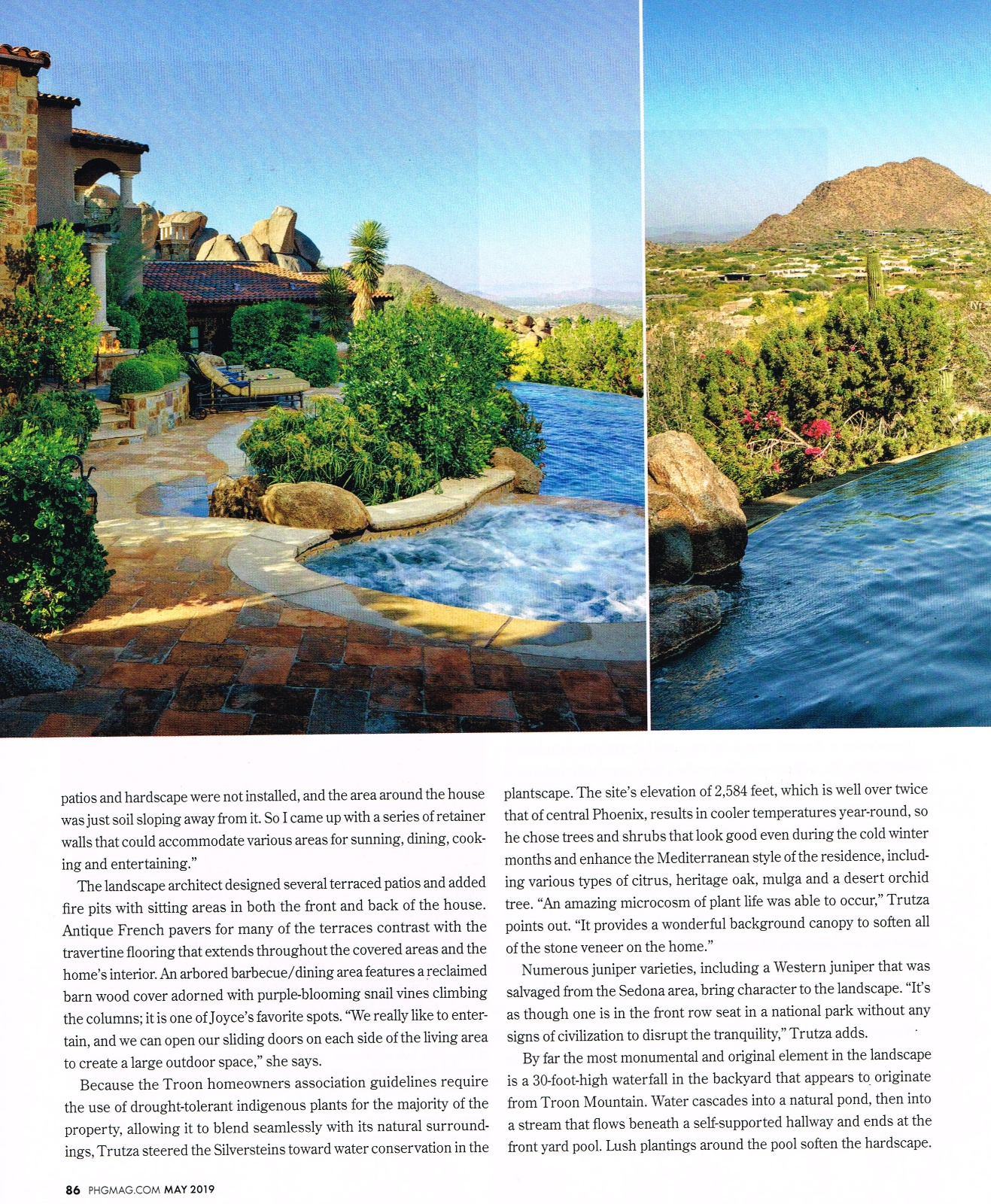 patios and hardscape were not installed, and the area around the house was just soil sloping away from it. So I came up with a series of retainer walls that could accommodate various areas for sunning, dining, cooking and entertaining."

The landscape architect designed several terraced patios and added fire pits with sitting areas in both the front and back of the house. Antique French pavers for many of the terraces contrast with the travertine flooring that extends throughout the covered areas and the home's interior. An arbored barbecue/dining area features a reclaimed barn wood cover adorned with purple-blooming snail vines climbing the columns; it is one of Joyce's favorite spots. "We really like to entertain, and we can open our sliding doors on each side of the living area to create a large outdoor space," she says.

Because the Troon homeowners association guidelines require the use of drought-tolerant indigenous plants for the majority of the property, allowing it to blend seamlessly with its natural surroundings, Trutza steered the Silversteins toward water conservation in the plantscape. The site's elevation of 2,584 feet, which is well over twice that of central Phoenix, results in cooler temperatures year-round, so he chose trees and shrubs that look good even during the cold winter months and enhance the Mediterranean style of the residence, including various types of citrus, heritage oak, mulga and a desert orchid tree. "An amazing microcosm of plant life was able to occur," Trutza points out. "It provides a wonderful background canopy to soften all of the stone veneer on the home."

Numerous juniper varieties, including a Western juniper that was salvaged from the Sedona area, bring character to the landscape. "It's as though one is in the front row seat in a national park without any signs of civilization to disrupt the tranquility," Trutza adds.

By far the most monumental and original element in the landscape is a 30-foot-high waterfall in the backyard that appears to originate from Troon Mountain. Water cascades into a natural pond, then into a stream that flows beneath a self-supported hallway and ends at the front yard pool. Lush plantings around the pool soften the hardscape.

86 PHGMAG.COM MAY 2019